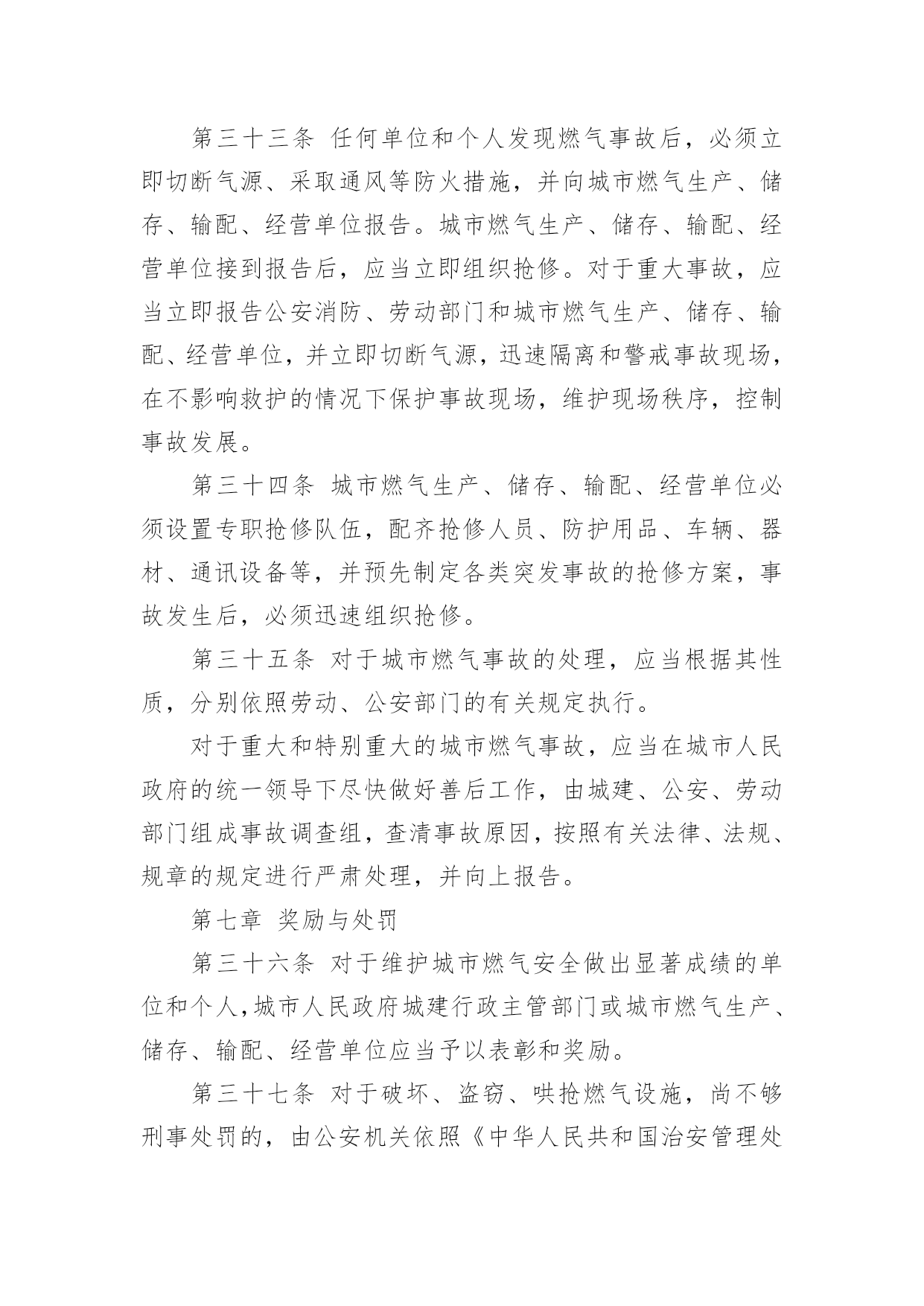 第三十三条 任何单位和个人发现燃气事故后，必须立即切断气源、采取通风等防火措施，并向城市燃气生产、储存、输配、经营单位报告。城市燃气生产、储存、输配、经营单位接到报告后，应当立即组织抢修。对于重大事故，应当立即报告公安消防、劳动部门和城市燃气生产、储存、输配、经营单位，并立即切断气源，迅速隔离和警戒事故现场，在不影响救护的情况下保护事故现场，维护现场秩序，控制事故发展。

第三十四条 城市燃气生产、储存、输配、经营单位必须设置专职抢修队伍，配齐抢修人员、防护用品、车辆、器材、通讯设备等，并预先制定各类突发事故的抢修方案，事故发生后，必须迅速组织抢修。

第三十五条 对于城市燃气事故的处理，应当根据其性质，分别依照劳动、公安部门的有关规定执行。

对于重大和特别重大的城市燃气事故，应当在城市人民政府的统一领导下尽快做好善后工作，由城建、公安、劳动部门组成事故调查组，查清事故原因，按照有关法律、法规、规章的规定进行严肃处理，并向上报告。

第七章 奖励与处罚

第三十六条 对于维护城市燃气安全做出显著成绩的单位和个人，城市人民政府城建行政主管部门或城市燃气生产、储存、输配、经营单位应当予以表彰和奖励。

第三十七条 对于破坏、盗窃、哄抢燃气设施，尚不够刑事处罚的，由公安机关依照《中华人民共和国治安管理处